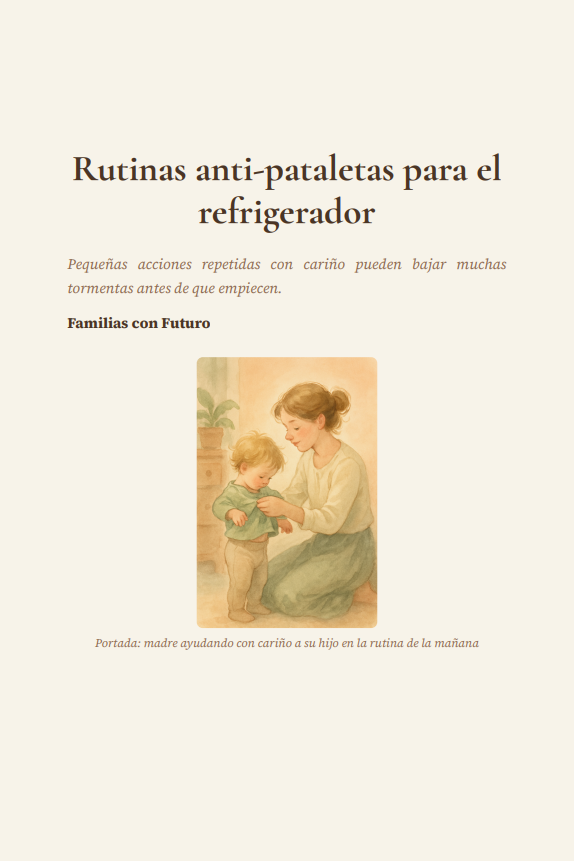 Rutinas anti-pataletas para el refrigerador

Pequeñas acciones repetidas con cariño pueden bajar muchas tormentas antes de que empiecen.

Familias con Futuro

Portada: madre ayudando con cariño a su hijo en la rutina de la mañana